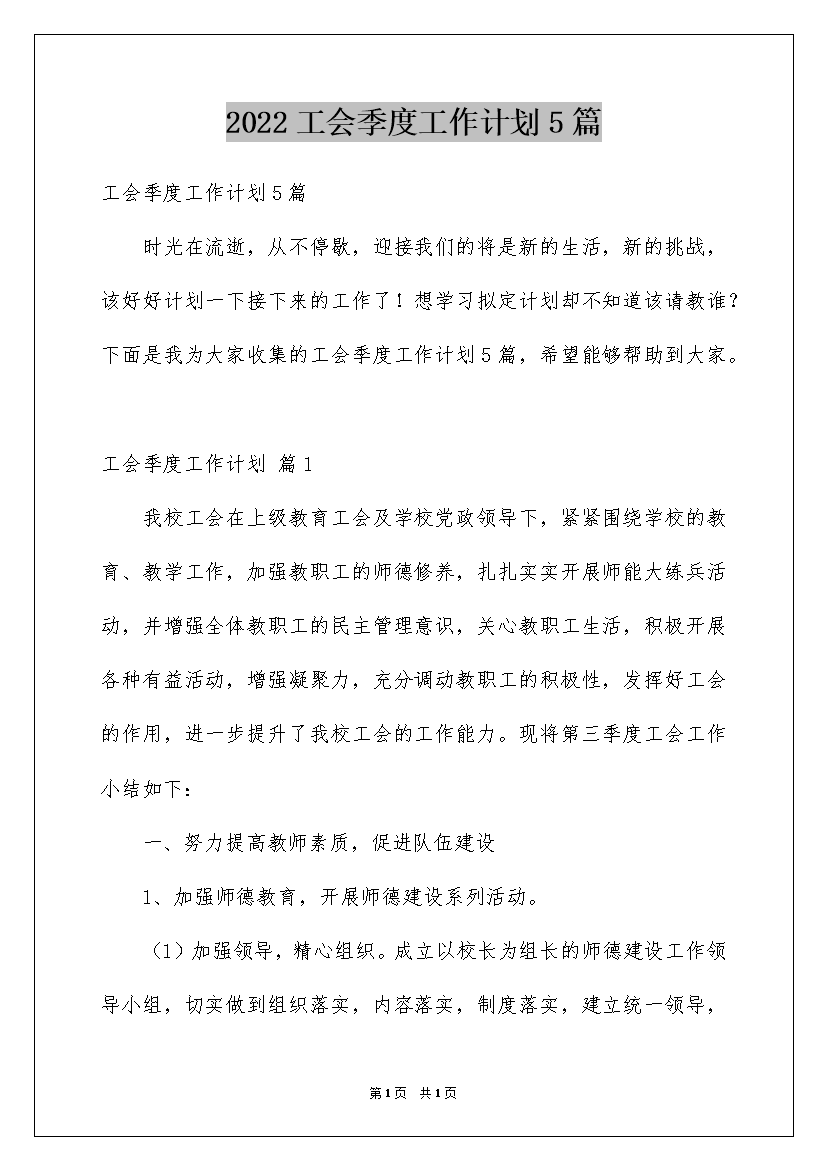 2022工会季度工作计划5篇

工会季度工作计划5篇

时光在流逝，从不停歇，迎接我们的将是新的生活，新的挑战，该好好计划一下接下来的工作了！想学习拟定计划却不知道该请教谁？下面是我为大家收集的工会季度工作计划5篇，希望能够帮助到大家。

工会季度工作计划 篇1

我校工会在上级教育工会及学校党政领导下，紧紧围绕学校的教育、教学工作，加强教职工的师德修养，扎扎实实开展师能大练兵活动，并增强全体教职工的民主管理意识，关心教职工生活，积极开展各种有益活动，增强凝聚力，充分调动教职工的积极性，发挥好工会的作用，进一步提升了我校工会的工作能力。现将第三季度工会工作小结如下：

一、努力提高教师素质，促进队伍建设

1、加强师德教育，开展师德建设系列活动。

（1）加强领导，精心组织。成立以校长为组长的师德建设工作领导小组，切实做到组织落实，内容落实，制度落实，建立统一领导，

第1页 共1页